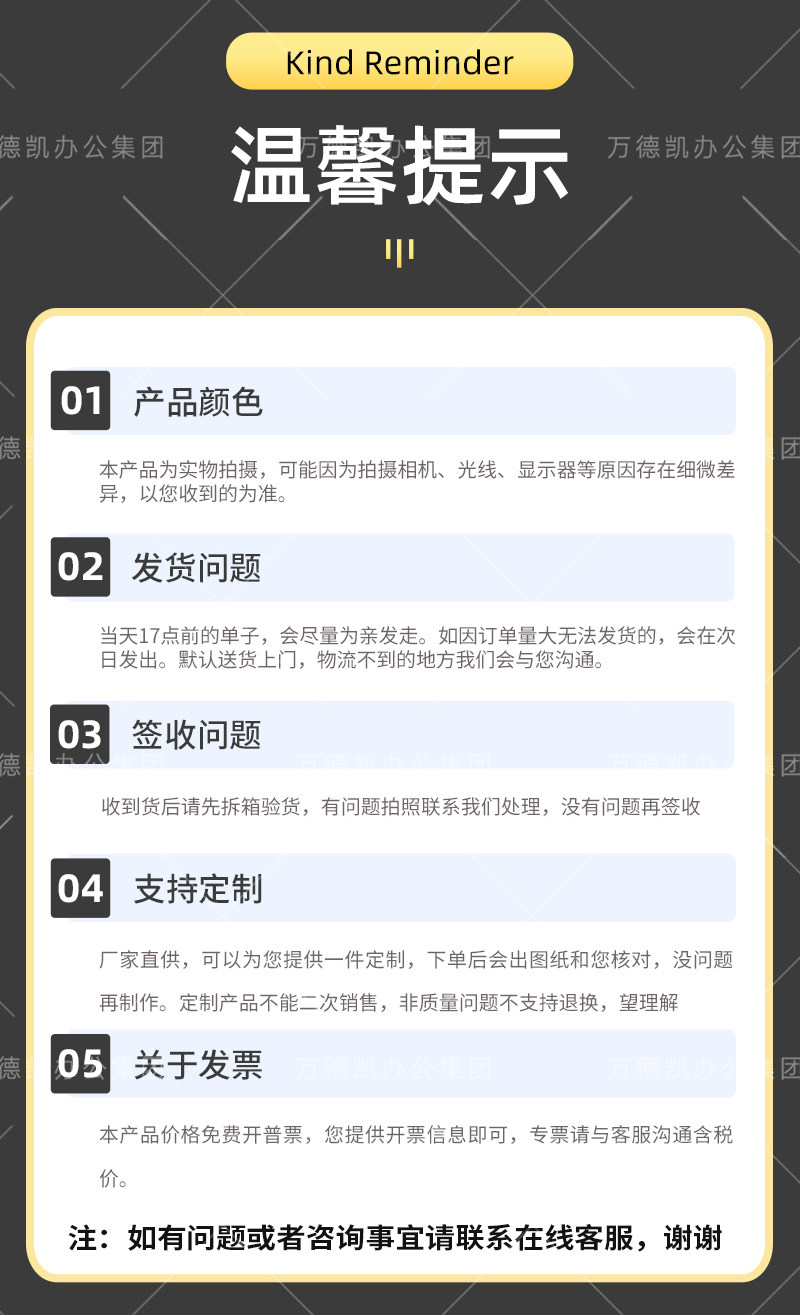 Kind Reminder

温馨提示

01 产品颜色

本产品为实物拍摄，可能因为拍摄相机、光线、显示器等原因存在细微差异，以您收到的为准。

02 发货问题

当天17点前的单子，会尽量为亲发走。如因订单量大无法发货的，会在次日发出。默认送货上门，物流不到的地方我们会与您沟通。

03 签收问题

收到货后请先拆箱验货，有问题拍照联系我们处理，没有问题再签收

04 支持定制

厂家直供，可以为您提供一件定制，下单后会出图纸和您核对，没问题再制作。定制产品不能二次销售，非质量问题不支持退换，望理解

05 关于发票

本产品价格免费开普票，您提供开票信息即可，专票请与客服沟通含税价。

注：如有问题或者咨询事宜请联系在线客服，谢谢

万德凯办公集团